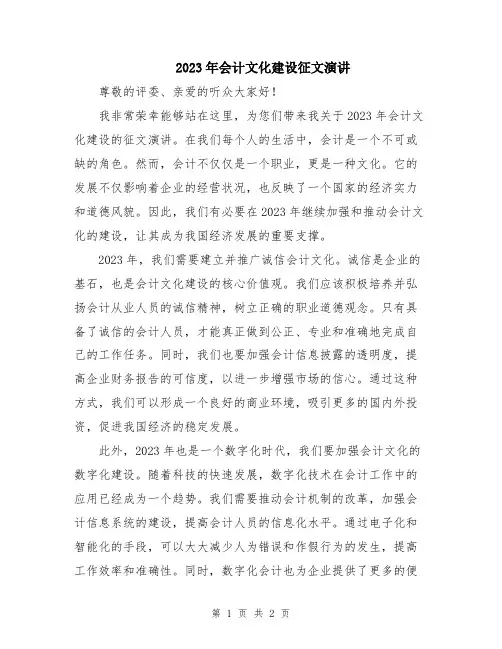 2023年会计文化建设征文演讲

尊敬的评委、亲爱的听众大家好！

我非常荣幸能够站在这里，为您们带来我关于2023年会计文化建设的征文演讲。在我们每个人的生活中，会计是一个不可或缺的角色。然而，会计不仅仅是一个职业，更是一种文化。它的发展不仅影响着企业的经营状况，也反映了一个国家的经济实力和道德风貌。因此，我们有必要在2023年继续加强和推动会计文化的建设，让其成为我国经济发展的重要支撑。

2023年，我们需要建立并推广诚信会计文化。诚信是企业的基石，也是会计文化建设的核心价值观。我们应该积极培养并弘扬会计从业人员的诚信精神，树立正确的职业道德观念。只有具备了诚信的会计人员，才能真正做到公正、专业和准确地完成自己的工作任务。同时，我们也要加强会计信息披露的透明度，提高企业财务报告的可信度，以进一步增强市场的信心。通过这种方式，我们可以形成一个良好的商业环境，吸引更多的国内外投资，促进我国经济的稳定发展。

此外，2023年也是一个数字化时代，我们要加强会计文化的数字化建设。随着科技的快速发展，数字化技术在会计工作中的应用已经成为一个趋势。我们需要推动会计机制的改革，加强会计信息系统的建设，提高会计人员的信息化水平。通过电子化和智能化的手段，可以大大减少人为错误和作假行为的发生，提高工作效率和准确性。同时，数字化会计也为企业提供了更多的便

第 1 页 共 2 页